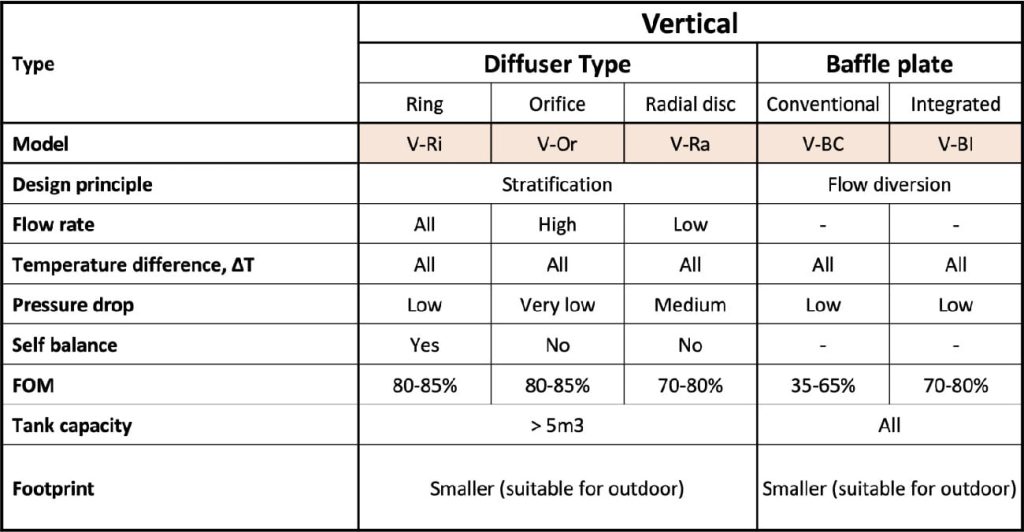 | Type | Vertical | | | | |
|---|---|---|---|---|---|
| | Diffuser Type | | | Baffle plate | |
| | Ring | Orifice | Radial disc | Conventional | Integrated |
| Model | V-Ri | V-Or | V-Ra | V-BC | V-BI |
| Design principle | Stratification | | | Flow diversion | |
| Flow rate | All | High | Low | - | - |
| Temperature difference, ΔT | All | All | All | All | All |
| Pressure drop | Low | Very low | Medium | Low | Low |
| Self balance | Yes | No | No | - | - |
| FOM | 80-85% | 80-85% | 70-80% | 35-65% | 70-80% |
| Tank capacity | > 5m3 | | | All | |
| Footprint | Smaller (suitable for outdoor) | | | Smaller (suitable for outdoor) | |